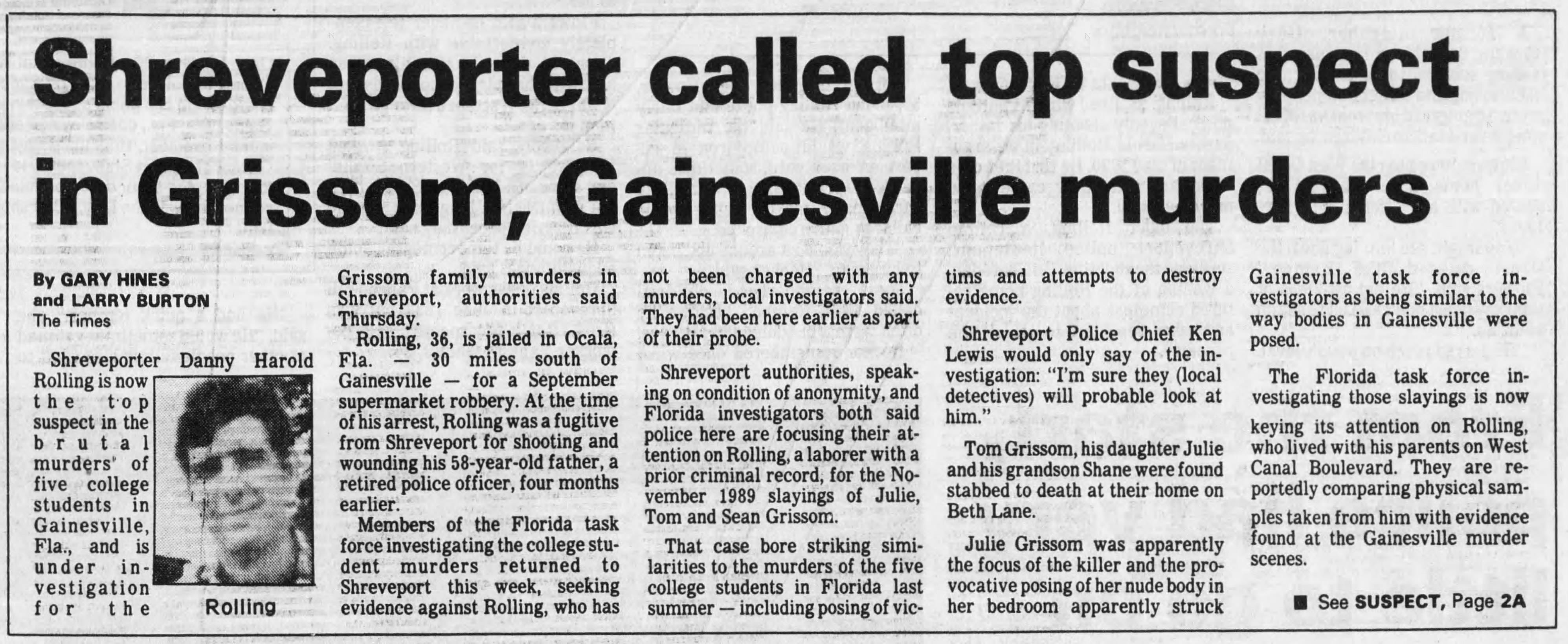 Shreveporter called top suspect in Grissom, Gainesville murders

By GARY HINES
and LARRY BURTON
The Times

Shreveporter Danny Harold Rolling is now the top suspect in the brutal murders of five college students in Gainesville, Fla., and is under investigation for the Grissom family murders in Shreveport, authorities said Thursday.

Rolling

Rolling, 36, is jailed in Ocala, Fla. — 30 miles south of Gainesville — for a September supermarket robbery. At the time of his arrest, Rolling was a fugitive from Shreveport for shooting and wounding his 58-year-old father, a retired police officer, four months earlier.

Members of the Florida task force investigating the college student murders returned to Shreveport this week, seeking evidence against Rolling, who has not been charged with any murders, local investigators said. They had been here earlier as part of their probe.

Shreveport authorities, speaking on condition of anonymity, and Florida investigators both said police here are focusing their attention on Rolling, a laborer with a prior criminal record, for the November 1989 slayings of Julie, Tom and Sean Grissom.

That case bore striking similarities to the murders of the five college students in Florida last summer — including posing of victims and attempts to destroy evidence.

Shreveport Police Chief Ken Lewis would only say of the investigation: "I'm sure they (local detectives) will probable look at him."

Tom Grissom, his daughter Julie and his grandson Shane were found stabbed to death at their home on Beth Lane.

Julie Grissom was apparently the focus of the killer and the provocative posing of her nude body in her bedroom apparently struck Gainesville task force investigators as being similar to the way bodies in Gainesville were posed.

The Florida task force investigating those slayings is now keying its attention on Rolling, who lived with his parents on West Canal Boulevard. They are reportedly comparing physical samples taken from him with evidence found at the Gainesville murder scenes.

■ See SUSPECT, Page 2A